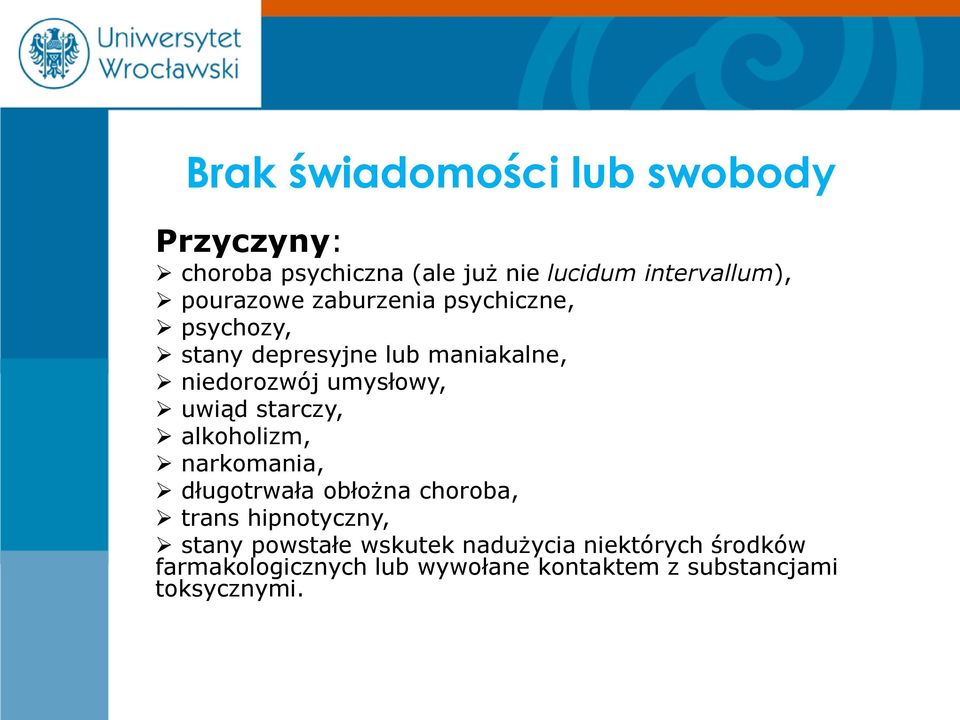 Uniwersytet Wrocławski

Brak świadomości lub swobody

Przyczyny:
➢ choroba psychiczna (ale już nie lucidum intervallum),
➢ pourazowe zaburzenia psychiczne,
➢ psychozy,
➢ stany depresyjne lub maniakalne,
➢ niedorozwój umysłowy,
➢ uwiąd starczy,
➢ alkoholizm,
➢ narkomania,
➢ długotrwała obłożna choroba,
➢ trans hipnotyczny,
➢ stany powstałe wskutek nadużycia niektórych środków farmakologicznych lub wywołane kontaktem z substancjami toksycznymi.